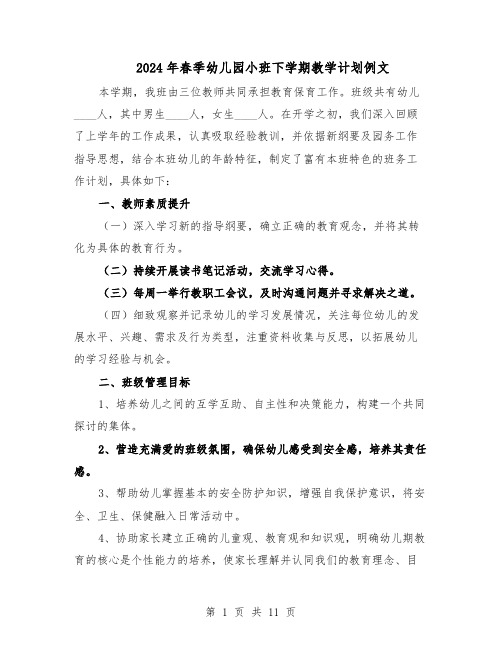 2024年春季幼儿园小班下学期教学计划例文

本学期，我班由三位教师共同承担教育保育工作。班级共有幼儿____人，其中男生____人，女生____人。在开学之初，我们深入回顾了上学年的工作成果，认真吸取经验教训，并依据新纲要及园务工作指导思想，结合本班幼儿的年龄特征，制定了富有本班特色的班务工作计划，具体如下：

一、教师素质提升

（一）深入学习新的指导纲要，确立正确的教育观念，并将其转化为具体的教育行为。

（二）持续开展读书笔记活动，交流学习心得。

（三）每周一举行教职工会议，及时沟通问题并寻求解决之道。

（四）细致观察并记录幼儿的学习发展情况，关注每位幼儿的发展水平、兴趣、需求及行为类型，注重资料收集与反思，以拓展幼儿的学习经验与机会。

二、班级管理目标

1、培养幼儿之间的互学互助、自主性和决策能力，构建一个共同探讨的集体。

2、营造充满爱的班级氛围，确保幼儿感受到安全感，培养其责任感。

3、帮助幼儿掌握基本的安全防护知识，增强自我保护意识，将安全、卫生、保健融入日常活动中。

4、协助家长建立正确的儿童观、教育观和知识观，明确幼儿期教育的核心是个性能力的培养，使家长理解并认同我们的教育理念、目

第 1 页 共 11 页